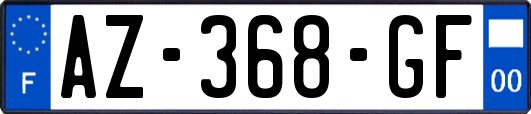 F
AZ-368-GF
00